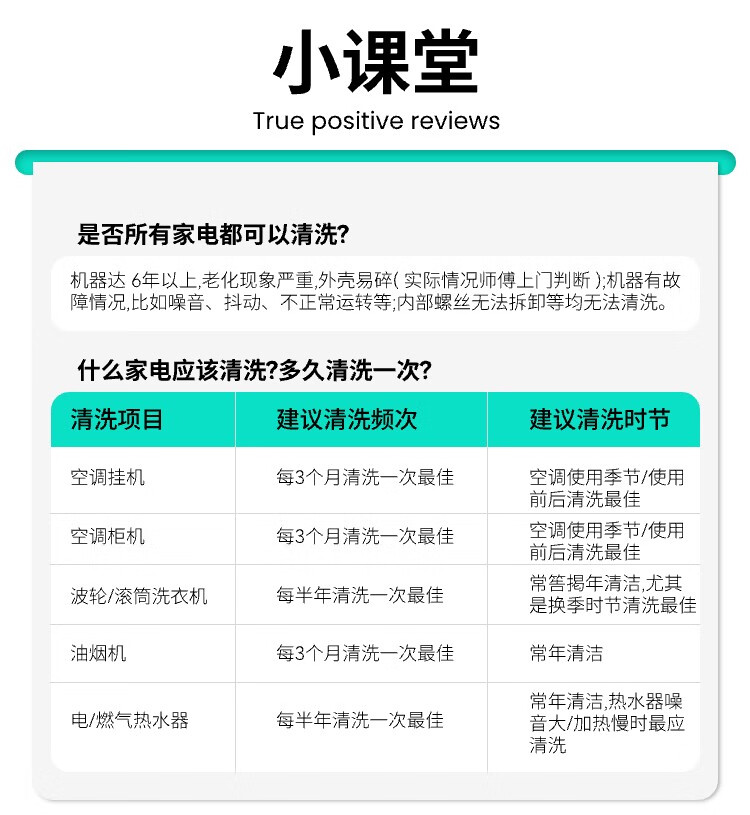 小课堂

True positive reviews

是否所有家电都可以清洗?

机器达 6年以上,老化现象严重,外壳易碎( 实际情况师傅上门判断 );机器有故障情况,比如噪音、抖动、不正常运转等;内部螺丝无法拆卸等均无法清洗。

什么家电应该清洗?多久清洗一次?

| 清洗项目 | 建议清洗频次 | 建议清洗时节 |
|---|---|---|
| 空调挂机 | 每3个月清洗一次最佳 | 空调使用季节/使用前后清洗最佳 |
| 空调柜机 | 每3个月清洗一次最佳 | 空调使用季节/使用前后清洗最佳 |
| 波轮/滚筒洗衣机 | 每半年清洗一次最佳 | 常答揭年清洁,尤其是换季时节清洗最佳 |
| 油烟机 | 每3个月清洗一次最佳 | 常年清洁 |
| 电/燃气热水器 | 每半年清洗一次最佳 | 常年清洁,热水器噪音大/加热慢时最应清洗 |